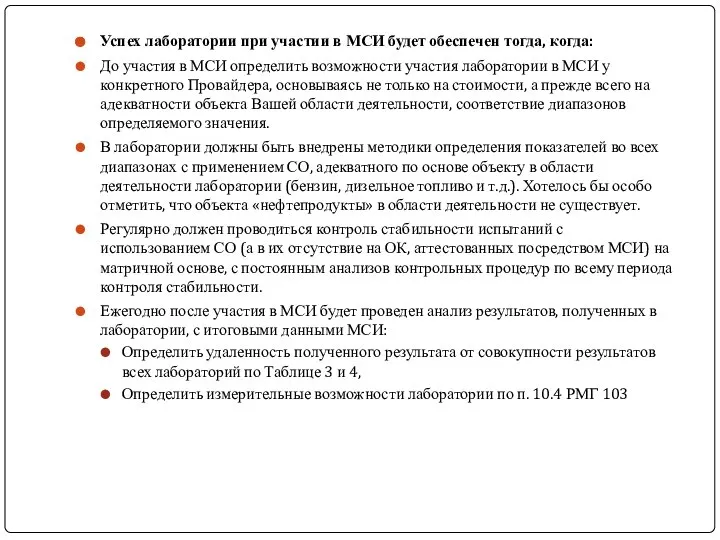 Успех лаборатории при участии в МСИ будет обеспечен тогда, когда:

До участия в МСИ определить возможности участия лаборатории в МСИ у конкретного Провайдера, основываясь не только на стоимости, а прежде всего на адекватности объекта Вашей области деятельности, соответствие диапазонов определяемого значения.

В лаборатории должны быть внедрены методики определения показателей во всех диапазонах с применением СО, адекватного по основе объекту в области деятельности лаборатории (бензин, дизельное топливо и т.д.). Хотелось бы особо отметить, что объекта «нефтепродукты» в области деятельности не существует.

Регулярно должен проводиться контроль стабильности испытаний с использованием СО (а в их отсутствие на ОК, аттестованных посредством МСИ) на матричной основе, с постоянным анализов контрольных процедур по всему периода контроля стабильности.

Ежегодно после участия в МСИ будет проведен анализ результатов, полученных в лаборатории, с итоговыми данными МСИ:

Определить удаленность полученного результата от совокупности результатов всех лабораторий по Таблице 3 и 4,

Определить измерительные возможности лаборатории по п. 10.4 РМГ 103